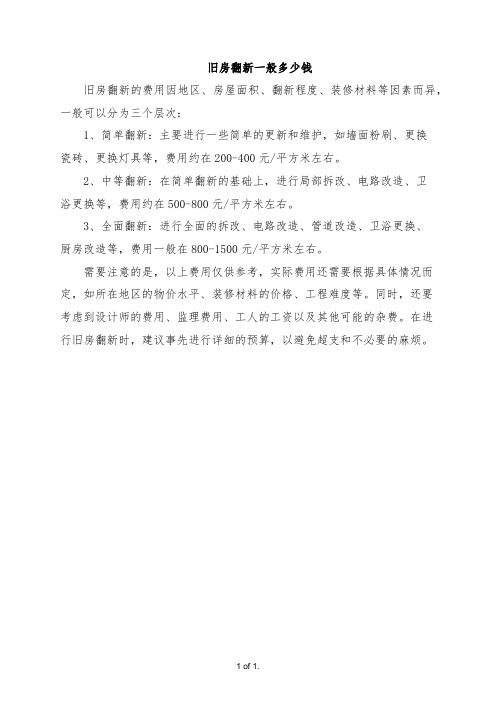 旧房翻新一般多少钱

旧房翻新的费用因地区、房屋面积、翻新程度、装修材料等因素而异，一般可以分为三个层次：

1、简单翻新：主要进行一些简单的更新和维护，如墙面粉刷、更换瓷砖、更换灯具等，费用约在 200-400 元/平方米左右。

2、中等翻新：在简单翻新的基础上，进行局部拆改、电路改造、卫浴更换等，费用约在 500-800 元/平方米左右。

3、全面翻新：进行全面的拆改、电路改造、管道改造、卫浴更换、厨房改造等，费用一般在 800-1500 元/平方米左右。

需要注意的是，以上费用仅供参考，实际费用还需要根据具体情况而定，如所在地区的物价水平、装修材料的价格、工程难度等。同时，还要考虑到设计师的费用、监理费用、工人的工资以及其他可能的杂费。在进行旧房翻新时，建议事先进行详细的预算，以避免超支和不必要的麻烦。

1 of 1.